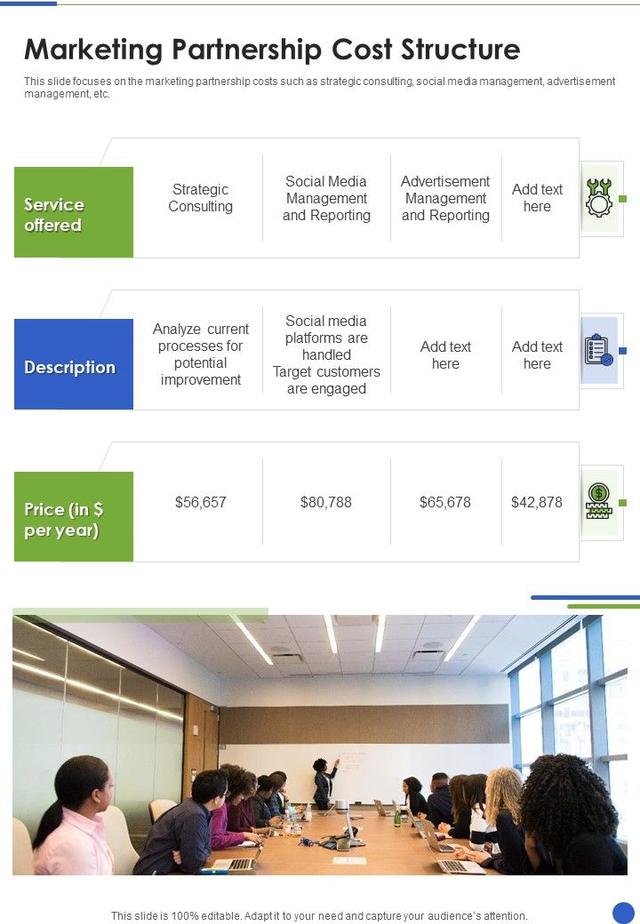 Marketing Partnership Cost Structure

This slide focuses on the marketing partnership costs such as strategic consulting, social media management, advertisement management, etc.

| Service offered | Strategic Consulting | Social Media Management and Reporting | Advertisement Management and Reporting | Add text here |
|---|---|---|---|---|
| Description | Analyze current processes for potential improvement | Social media platforms are handled Target customers are engaged | Add text here | Add text here |
| Price (in $ per year) | $56,657 | $80,788 | $65,678 | $42,878 |

This slide is 100% editable. Adapt it to your need and capture your audience's attention.